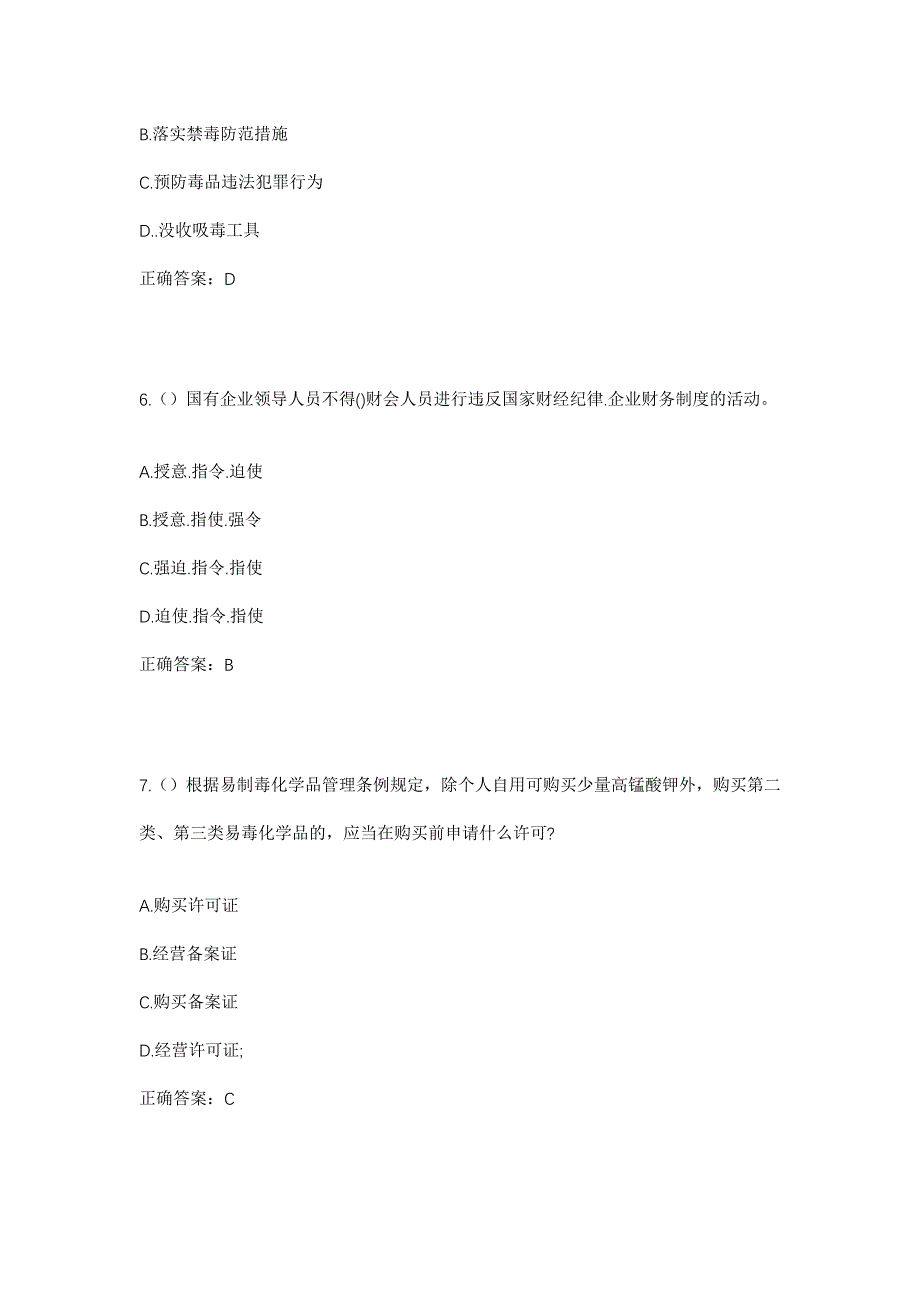 B.落实禁毒防范措施

C.预防毒品违法犯罪行为

D..没收吸毒工具

正确答案：D

6.（）国有企业领导人员不得()财会人员进行违反国家财经纪律.企业财务制度的活动。

A.授意.指令.迫使

B.授意.指使.强令

C.强迫.指令.指使

D.迫使.指令.指使

正确答案：B

7.（）根据易制毒化学品管理条例规定，除个人自用可购买少量高锰酸钾外，购买第二类、第三类易毒化学品的，应当在购买前申请什么许可?

A.购买许可证

B.经营备案证

C.购买备案证

D.经营许可证;

正确答案：C